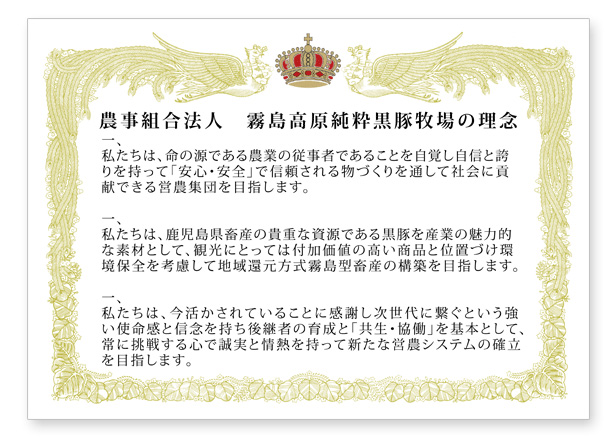 農事組合法人　霧島高原純粋黒豚牧場の理念

一、
私たちは、命の源である農業の従事者であることを自覚し自信と誇りを持って「安心・安全」で信頼される物づくりを通して社会に貢献できる営農集団を目指します。

一、
私たちは、鹿児島県畜産の貴重な資源である黒豚を産業の魅力的な素材として、観光にとっては付加価値の高い商品と位置づけ環境保全を考慮して地域還元方式霧島型畜産の構築を目指します。

一、
私たちは、今活かされていることに感謝し次世代に繋ぐという強い使命感と信念を持ち後継者の育成と「共生・協働」を基本として、常に挑戦する心で誠実と情熱を持って新たな営農システムの確立を目指します。